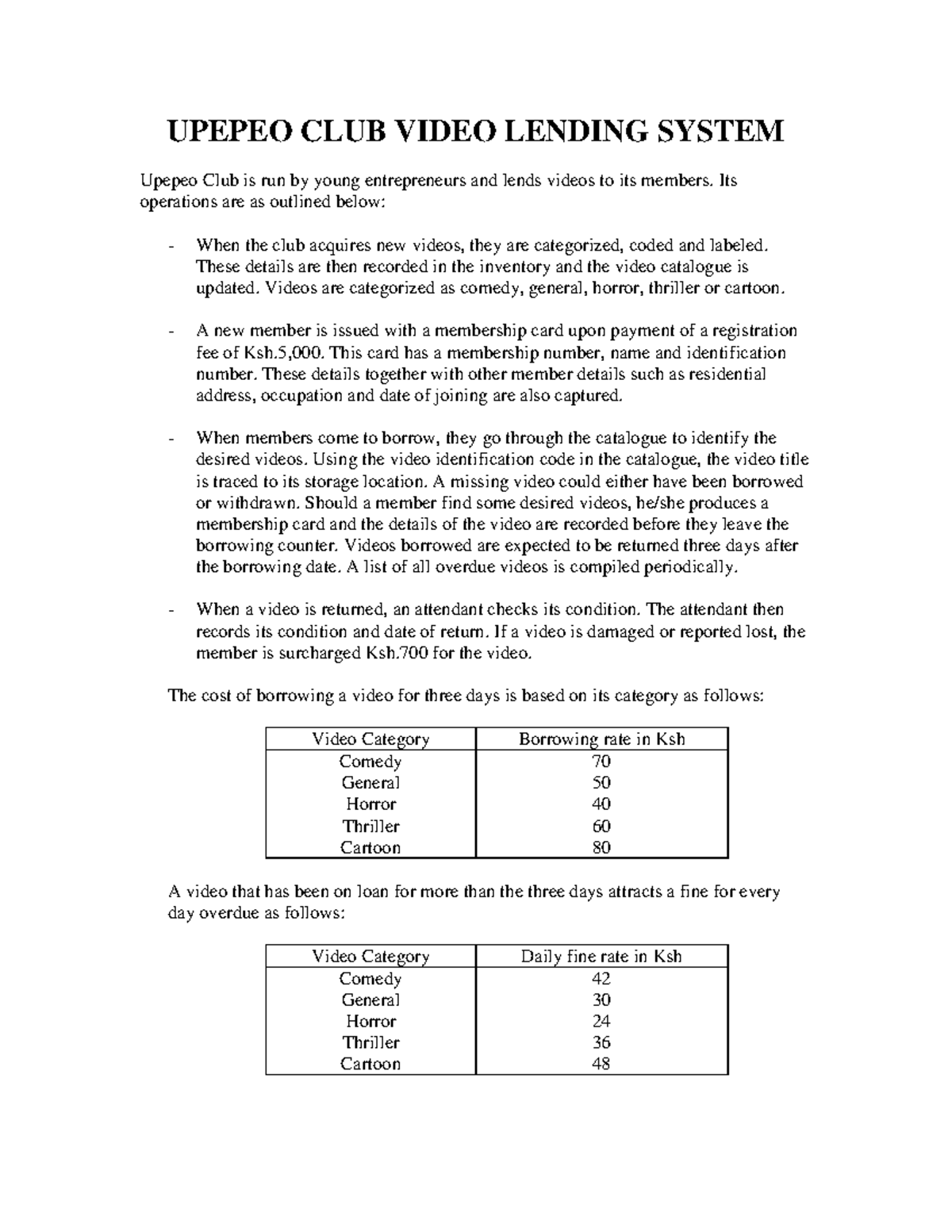 UPEPEO CLUB VIDEO LENDING SYSTEM

Upepeo Club is run by young entrepreneurs and lends videos to its members. Its operations are as outlined below:

- When the club acquires new videos, they are categorized, coded and labeled. These details are then recorded in the inventory and the video catalogue is updated. Videos are categorized as comedy, general, horror, thriller or cartoon.

- A new member is issued with a membership card upon payment of a registration fee of Ksh.5,000. This card has a membership number, name and identification number. These details together with other member details such as residential address, occupation and date of joining are also captured.

- When members come to borrow, they go through the catalogue to identify the desired videos. Using the video identification code in the catalogue, the video title is traced to its storage location. A missing video could either have been borrowed or withdrawn. Should a member find some desired videos, he/she produces a membership card and the details of the video are recorded before they leave the borrowing counter. Videos borrowed are expected to be returned three days after the borrowing date. A list of all overdue videos is compiled periodically.

- When a video is returned, an attendant checks its condition. The attendant then records its condition and date of return. If a video is damaged or reported lost, the member is surcharged Ksh.700 for the video.

The cost of borrowing a video for three days is based on its category as follows:

| Video Category | Borrowing rate in Ksh |
|---|---|
| Comedy | 70 |
| General | 50 |
| Horror | 40 |
| Thriller | 60 |
| Cartoon | 80 |

A video that has been on loan for more than the three days attracts a fine for every day overdue as follows:

| Video Category | Daily fine rate in Ksh |
|---|---|
| Comedy | 42 |
| General | 30 |
| Horror | 24 |
| Thriller | 36 |
| Cartoon | 48 |